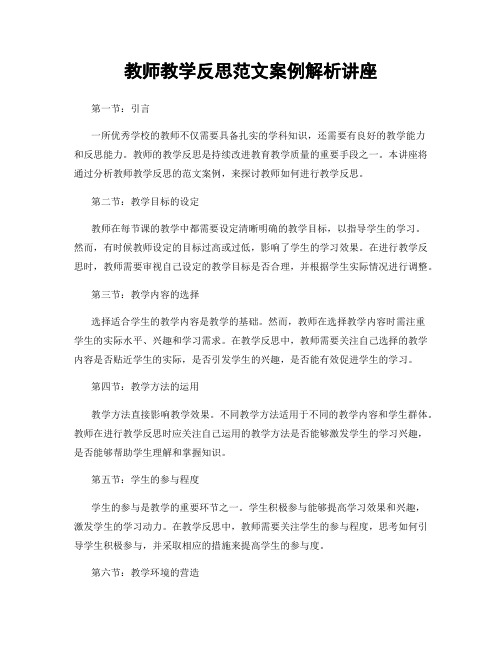 教师教学反思范文案例解析讲座

第一节：引言

一所优秀学校的教师不仅需要具备扎实的学科知识，还需要有良好的教学能力和反思能力。教师的教学反思是持续改进教育教学质量的重要手段之一。本讲座将通过分析教师教学反思的范文案例，来探讨教师如何进行教学反思。

第二节：教学目标的设定

教师在每节课的教学中都需要设定清晰明确的教学目标，以指导学生的学习。然而，有时候教师设定的目标过高或过低，影响了学生的学习效果。在进行教学反思时，教师需要审视自己设定的教学目标是否合理，并根据学生实际情况进行调整。

第三节：教学内容的选择

选择适合学生的教学内容是教学的基础。然而，教师在选择教学内容时需注重学生的实际水平、兴趣和学习需求。在教学反思中，教师需要关注自己选择的教学内容是否贴近学生的实际，是否引发学生的兴趣，是否能有效促进学生的学习。

第四节：教学方法的运用

教学方法直接影响教学效果。不同教学方法适用于不同的教学内容和学生群体。教师在进行教学反思时应关注自己运用的教学方法是否能够激发学生的学习兴趣，是否能够帮助学生理解和掌握知识。

第五节：学生的参与程度

学生的参与是教学的重要环节之一。学生积极参与能够提高学习效果和兴趣，激发学生的学习动力。在教学反思中，教师需要关注学生的参与程度，思考如何引导学生积极参与，并采取相应的措施来提高学生的参与度。

第六节：教学环境的营造